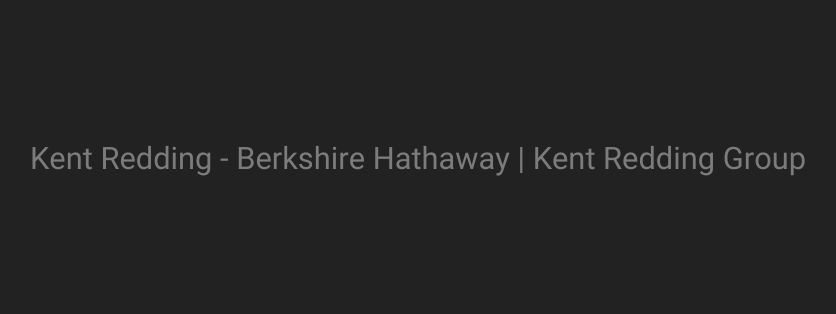 Kent Redding - Berkshire Hathaway | Kent Redding Group